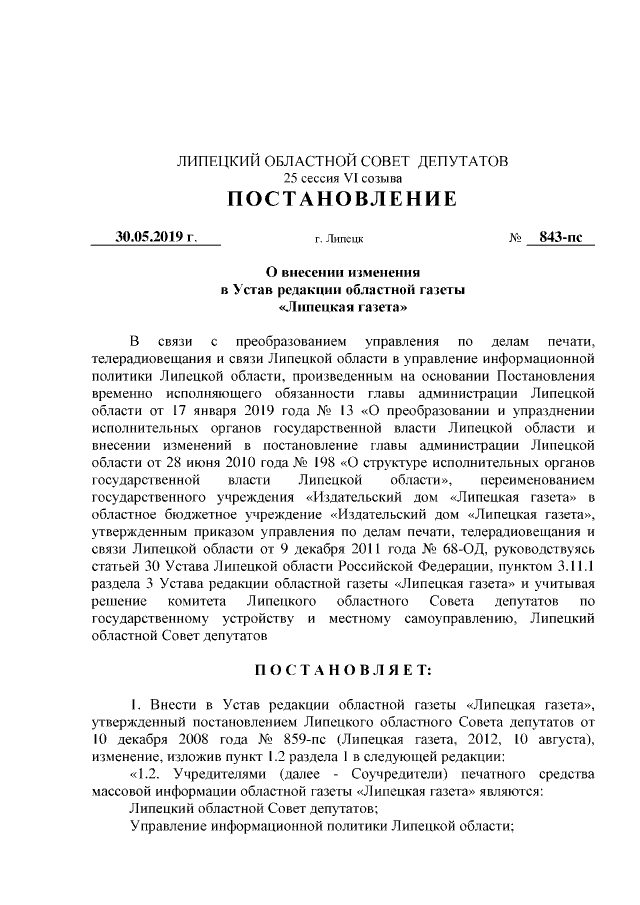 ЛИПЕЦКИЙ ОБЛАСТНОЙ СОВЕТ ДЕПУТАТОВ
25 сессия VI созыва
ПОСТАНОВЛЕНИЕ

30.05.2019 г. г. Липецк № 843-пс

О внесении изменения
в Устав редакции областной газеты
«Липецкая газета»

В связи с преобразованием управления по делам печати, телерадиовещания и связи Липецкой области в управление информационной политики Липецкой области, произведенным на основании Постановления временно исполняющего обязанности главы администрации Липецкой области от 17 января 2019 года № 13 «О преобразовании и упразднении исполнительных органов государственной власти Липецкой области и внесении изменений в постановление главы администрации Липецкой области от 28 июня 2010 года № 198 «О структуре исполнительных органов государственной власти Липецкой области», переименованием государственного учреждения «Издательский дом «Липецкая газета» в областное бюджетное учреждение «Издательский дом «Липецкая газета», утвержденным приказом управления по делам печати, телерадиовещания и связи Липецкой области от 9 декабря 2011 года № 68-ОД, руководствуясь статьей 30 Устава Липецкой области Российской Федерации, пунктом 3.11.1 раздела 3 Устава редакции областной газеты «Липецкая газета» и учитывая решение комитета Липецкого областного Совета депутатов по государственному устройству и местному самоуправлению, Липецкий областной Совет депутатов

ПОСТАНОВЛЯЕТ:

1. Внести в Устав редакции областной газеты «Липецкая газета», утвержденный постановлением Липецкого областного Совета депутатов от 10 декабря 2008 года № 859-пс (Липецкая газета, 2012, 10 августа), изменение, изложив пункт 1.2 раздела 1 в следующей редакции:
«1.2. Учредителями (далее - Соучредители) печатного средства массовой информации областной газеты «Липецкая газета» являются:
Липецкий областной Совет депутатов;
Управление информационной политики Липецкой области;